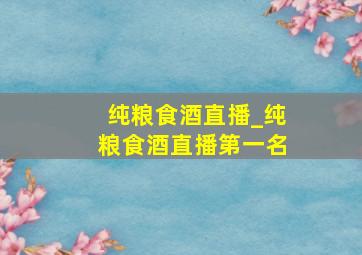 纯粮食酒直播_纯粮食酒直播第一名